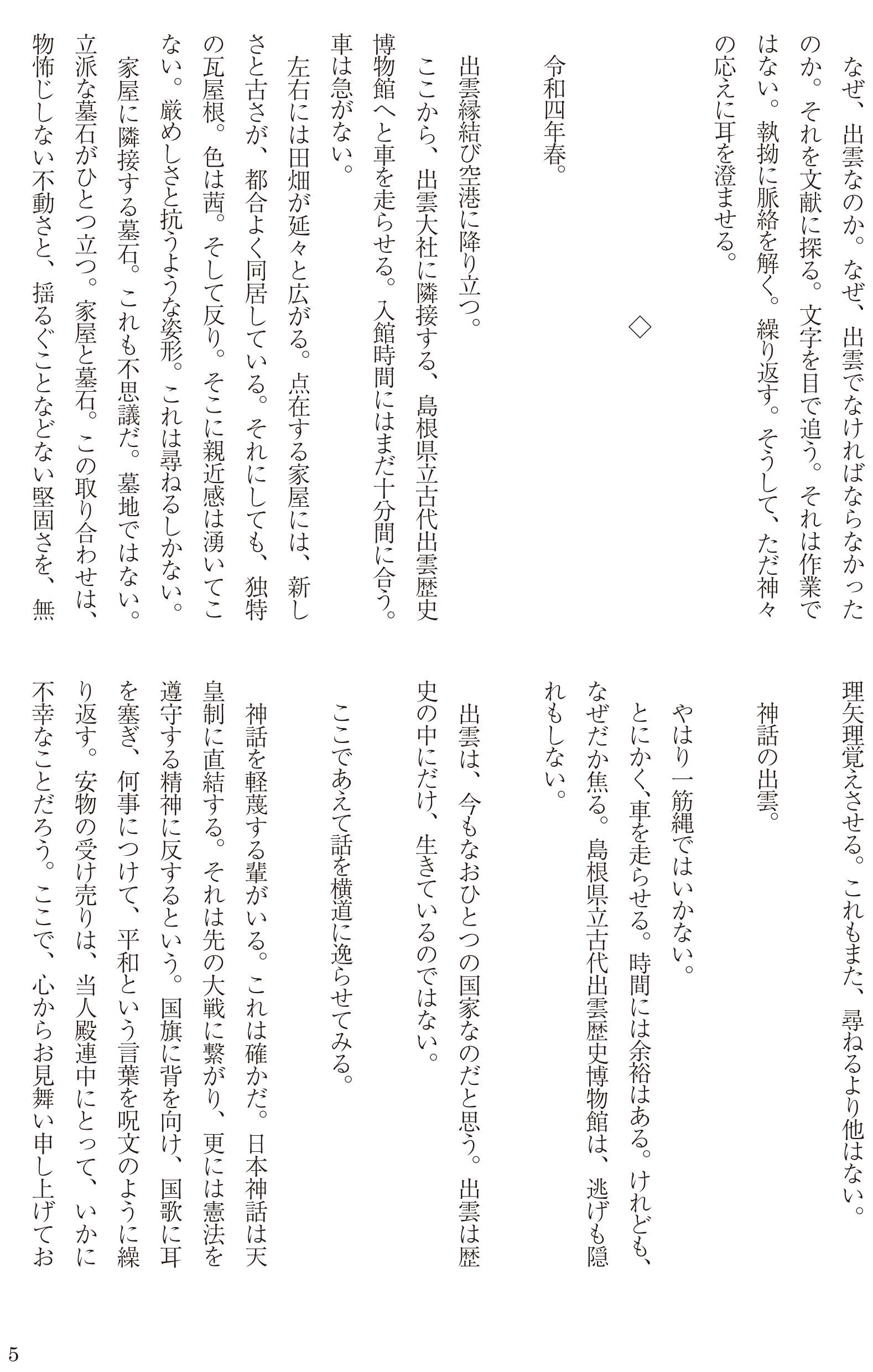 なぜ、出雲なのか。なぜ、出雲でなければならなかったのか。それを文献に探る。文字を目で追う。それは作業ではない。執拗に脈絡を解く。繰り返す。そうして、ただ神々の応えに耳を澄ませる。

◇

令和四年春。

出雲縁結び空港に降り立つ。

ここから、出雲大社に隣接する、島根県立古代出雲歴史博物館へと車を走らせる。入館時間にはまだ十分間に合う。車は急がない。

左右には田畑が延々と広がる。点在する家屋には、新しさと古さが、都合よく同居している。それにしても、独特の瓦屋根。色は茜。そして反り。そこに親近感は湧いてこない。厳めしさと抗うような姿形。これは尋ねるしかない。

家屋に隣接する墓石。これも不思議だ。墓地ではない。立派な墓石がひとつ立つ。家屋と墓石。この取り合わせは、物怖じしない不動さと、揺るぐことなどない堅固さを、無理矢理覚えさせる。これもまた、尋ねるより他はない。

神話の出雲。

やはり一筋縄ではいかない。

とにかく、車を走らせる。時間には余裕はある。けれども、なぜだか焦る。島根県立古代出雲歴史博物館は、逃げも隠れもしない。

出雲は、今もなおひとつの国家なのだと思う。出雲は歴史の中にだけ、生きているのではない。

ここであえて話を横道に逸らせてみる。

神話を軽蔑する輩がいる。これは確かだ。日本神話は天皇制に直結する。それは先の大戦に繋がり、更には憲法を遵守する精神に反するという。国旗に背を向け、国歌に耳を塞ぎ、何事につけて、平和という言葉を呪文のように繰り返す。安物の受け売りは、当人殿連中にとって、いかに不幸なことだろう。ここで、心からお見舞い申し上げてお

5